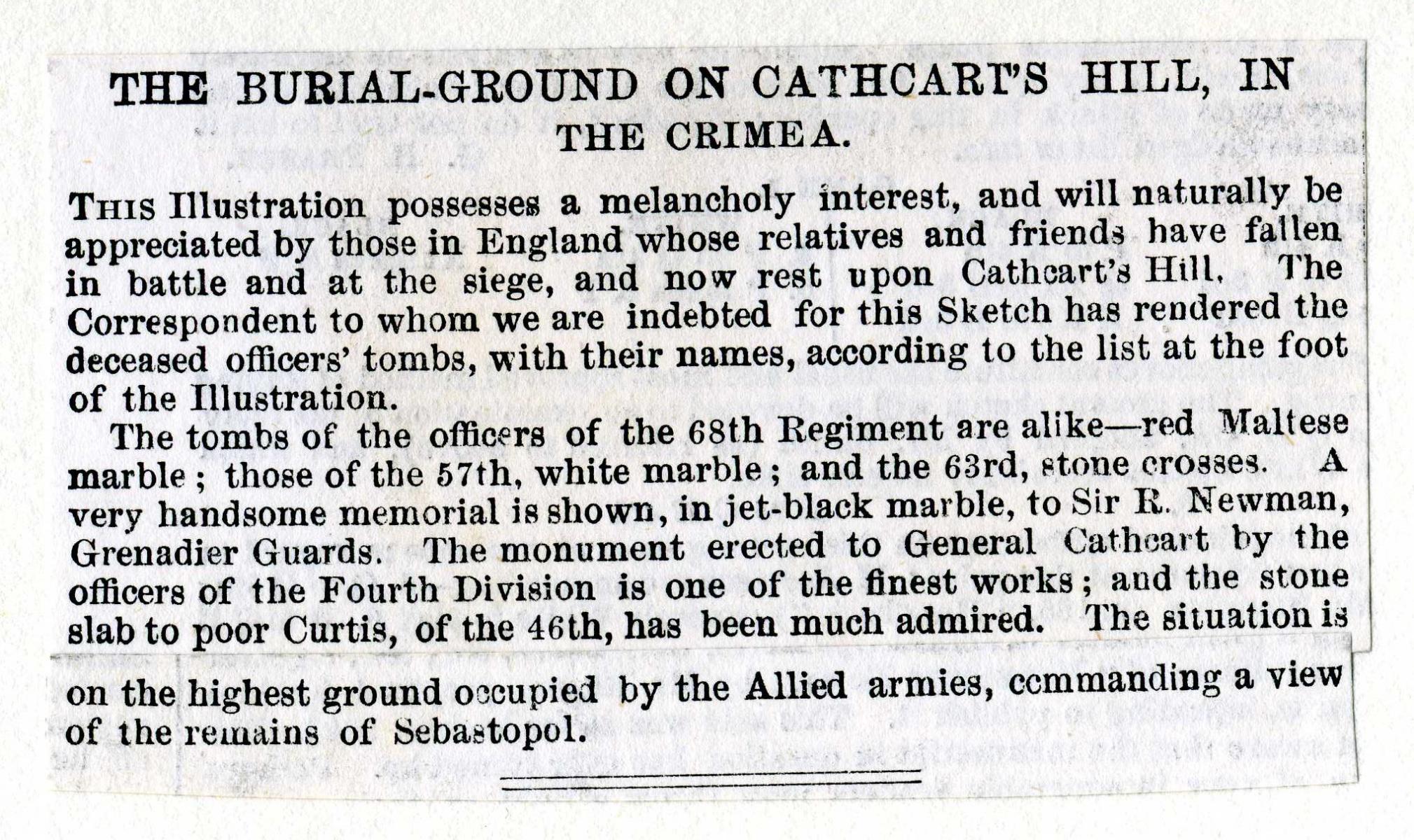 THE BURIAL-GROUND ON CATHCART'S HILL, IN THE CRIMEA.

THIS Illustration possesses a melancholy interest, and will naturally be appreciated by those in England whose relatives and friends have fallen in battle and at the siege, and now rest upon Cathcart's Hill. The Correspondent to whom we are indebted for this Sketch has rendered the deceased officers' tombs, with their names, according to the list at the foot of the Illustration.

The tombs of the officers of the 68th Regiment are alike—red Maltese marble; those of the 57th, white marble; and the 63rd, stone crosses. A very handsome memorial is shown, in jet-black marble, to Sir R. Newman, Grenadier Guards. The monument erected to General Cathcart by the officers of the Fourth Division is one of the finest works; and the stone slab to poor Curtis, of the 46th, has been much admired. The situation is on the highest ground occupied by the Allied armies, commanding a view of the remains of Sebastopol.